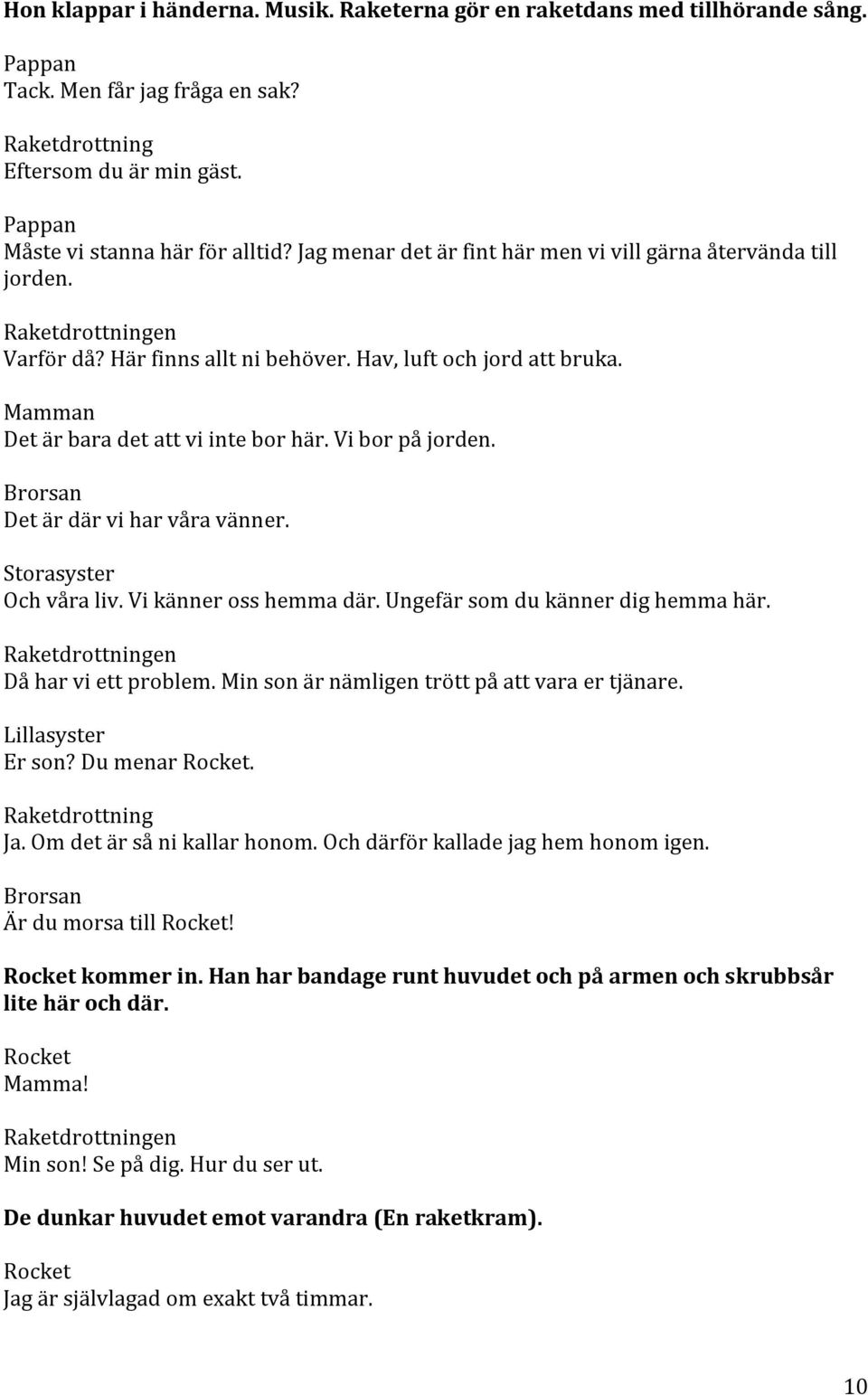 Hon klappar i händerna. Musik. Raketerna gör en raketdans med tillhörande sång.

Pappan
Tack. Men får jag fråga en sak?

Raketdrottning
Eftersom du är min gäst.

Pappan
Måste vi stanna här för alltid? Jag menar det är fint här men vi vill gärna återvända till jorden.

Raketdrottningen
Varför då? Här finns allt ni behöver. Hav, luft och jord att bruka.

Mamman
Det är bara det att vi inte bor här. Vi bor på jorden.

Brorsan
Det är där vi har våra vänner.

Storasyster
Och våra liv. Vi känner oss hemma där. Ungefär som du känner dig hemma här.

Raketdrottningen
Då har vi ett problem. Min son är nämligen trött på att vara er tjänare.

Lillasyster
Er son? Du menar Rocket.

Raketdrottning
Ja. Om det är så ni kallar honom. Och därför kallade jag hem honom igen.

Brorsan
Är du morsa till Rocket!

Rocket kommer in. Han har bandage runt huvudet och på armen och skrubbsår lite här och där.

Rocket
Mamma!

Raketdrottningen
Min son! Se på dig. Hur du ser ut.

De dunkar huvudet emot varandra (En raketkram).

Rocket
Jag är självlagad om exakt två timmar.

10